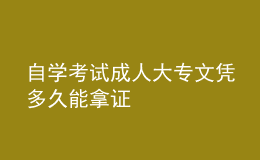 自学考试成人大专文凭多久能拿证